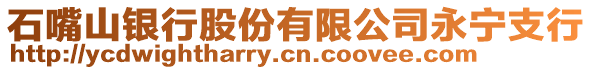 石嘴山银行股份有限公司永宁支行
http://ycdwightharry.cn.coovee.com